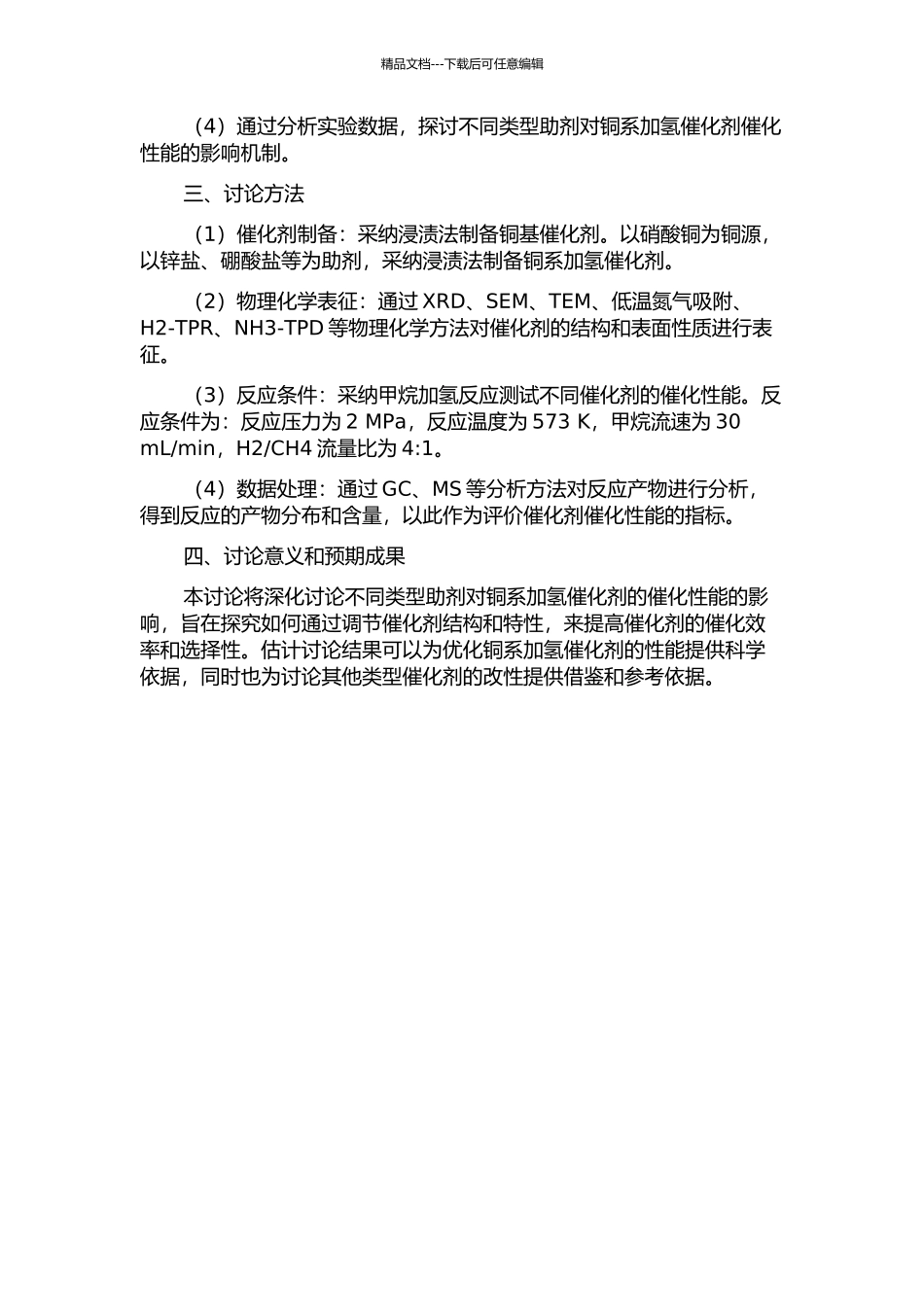 精品文档---下载后可任意编辑

（4）通过分析实验数据，探讨不同类型助剂对铜系加氢催化剂催化性能的影响机制。

三、讨论方法

（1）催化剂制备：采纳浸渍法制备铜基催化剂。以硝酸铜为铜源，以锌盐、硼酸盐等为助剂，采纳浸渍法制备铜系加氢催化剂。

（2）物理化学表征：通过 XRD、SEM、TEM、低温氮气吸附、H2-TPR、NH3-TPD 等物理化学方法对催化剂的结构和表面性质进行表征。

（3）反应条件：采纳甲烷加氢反应测试不同催化剂的催化性能。反应条件为：反应压力为 2 MPa，反应温度为 573 K，甲烷流速为 30 mL/min，H2/CH4 流量比为 4:1。

（4）数据处理：通过 GC、MS 等分析方法对反应产物进行分析，得到反应的产物分布和含量，以此作为评价催化剂催化性能的指标。

四、讨论意义和预期成果

本讨论将深化讨论不同类型助剂对铜系加氢催化剂的催化性能的影响，旨在探究如何通过调节催化剂结构和特性，来提高催化剂的催化效率和选择性。估计讨论结果可以为优化铜系加氢催化剂的性能提供科学依据，同时也为讨论其他类型催化剂的改性提供借鉴和参考依据。